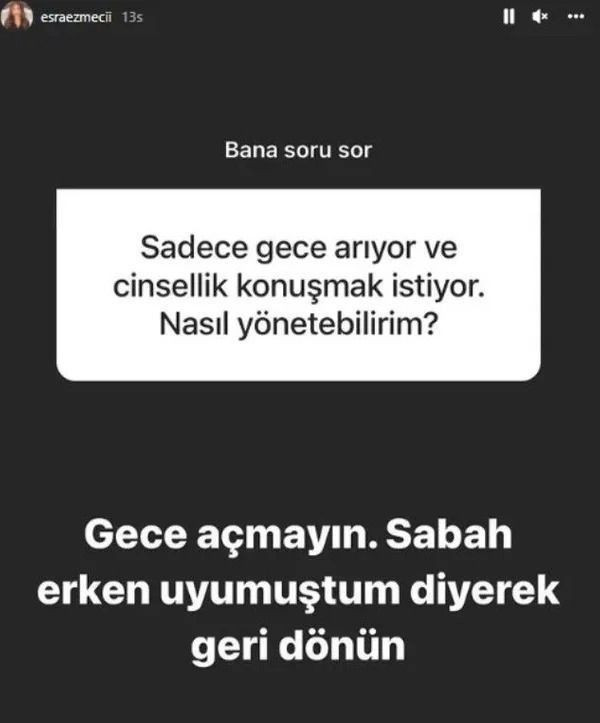 esraezmecii 13s

Bana soru sor

Sadece gece arıyor ve cinsellik konuşmak istiyor. Nasıl yönetebilirim?

Gece açmayın. Sabah erken uyumuştum diyerek geri dönün